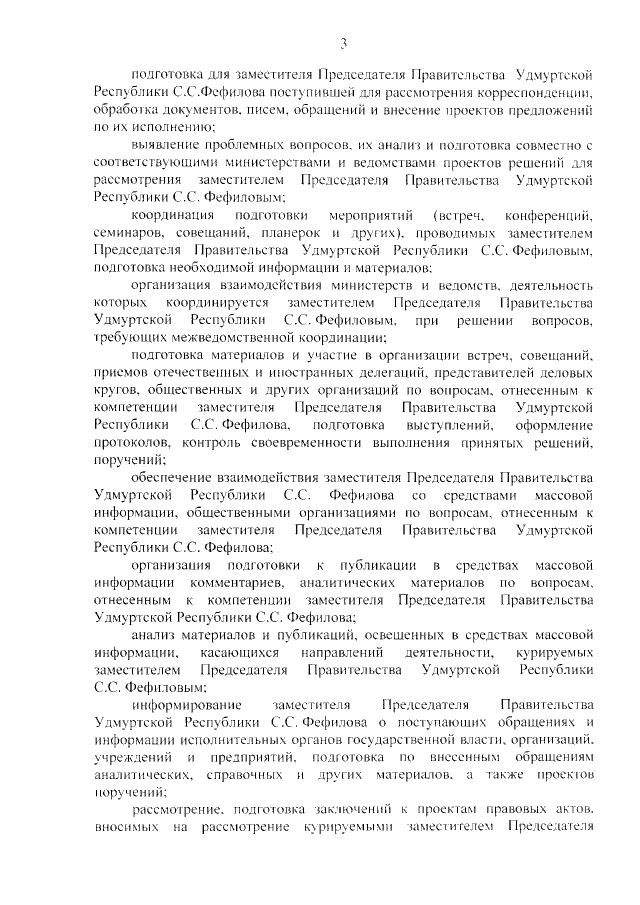 3

подготовка для заместителя Председателя Правительства Удмуртской Республики С.С.Фефилова поступившей для рассмотрения корреспонденции, обработка документов, писем, обращений и внесение проектов предложений по их исполнению;

выявление проблемных вопросов, их анализ и подготовка совместно с соответствующими министерствами и ведомствами проектов решений для рассмотрения заместителем Председателя Правительства Удмуртской Республики С.С. Фефиловым;

координация подготовки мероприятий (встреч, конференций, семинаров, совещаний, планерок и других), проводимых заместителем Председателя Правительства Удмуртской Республики С.С. Фефиловым, подготовка необходимой информации и материалов;

организация взаимодействия министерств и ведомств, деятельность которых координируется заместителем Председателя Правительства Удмуртской Республики С.С. Фефиловым, при решении вопросов, требующих межведомственной координации;

подготовка материалов и участие в организации встреч, совещаний, приемов отечественных и иностранных делегаций, представителей деловых кругов, общественных и других организаций по вопросам, отнесенным к компетенции заместителя Председателя Правительства Удмуртской Республики С.С. Фефилова, подготовка выступлений, оформление протоколов, контроль своевременности выполнения принятых решений, поручений;

обеспечение взаимодействия заместителя Председателя Правительства Удмуртской Республики С.С. Фефилова со средствами массовой информации, общественными организациями по вопросам, отнесенным к компетенции заместителя Председателя Правительства Удмуртской Республики С.С. Фефилова;

организация подготовки к публикации в средствах массовой информации комментариев, аналитических материалов по вопросам, отнесенным к компетенции заместителя Председателя Правительства Удмуртской Республики С.С. Фефилова;

анализ материалов и публикаций, освещенных в средствах массовой информации, касающихся направлений деятельности, курируемых заместителем Председателя Правительства Удмуртской Республики С.С. Фефиловым;

информирование заместителя Председателя Правительства Удмуртской Республики С.С. Фефилова о поступающих обращениях и информации исполнительных органов государственной власти, организаций, учреждений и предприятий, подготовка по внесенным обращениям аналитических, справочных и других материалов, а также проектов поручений;

рассмотрение, подготовка заключений к проектам правовых актов, вносимых на рассмотрение курируемыми заместителем Председателя